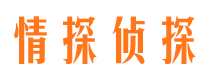 情探侦探